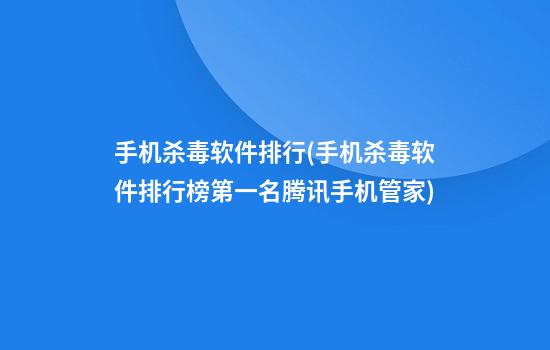 手机杀毒软件排行(手机杀毒软件排行榜第一名腾讯手机管家)